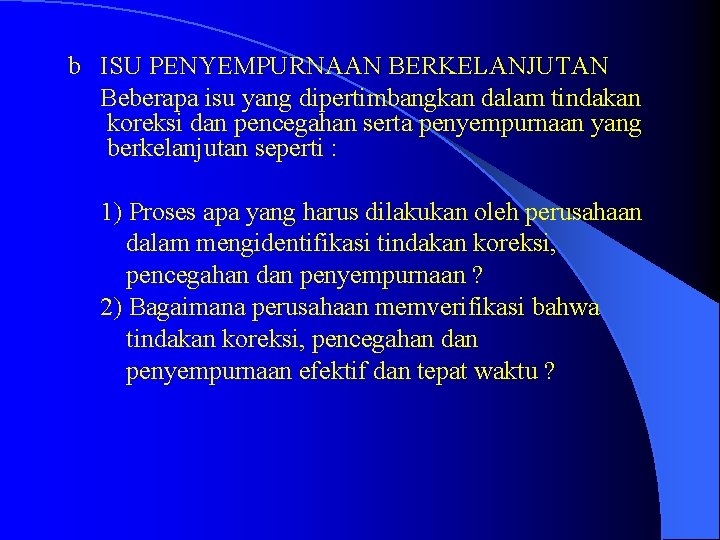 b ISU PENYEMPURNAAN BERKELANJUTAN

Beberapa isu yang dipertimbangkan dalam tindakan koreksi dan pencegahan serta penyempurnaan yang berkelanjutan seperti :

1) Proses apa yang harus dilakukan oleh perusahaan dalam mengidentifikasi tindakan koreksi, pencegahan dan penyempurnaan ?
2) Bagaimana perusahaan memverifikasi bahwa tindakan koreksi, pencegahan dan penyempurnaan efektif dan tepat waktu ?